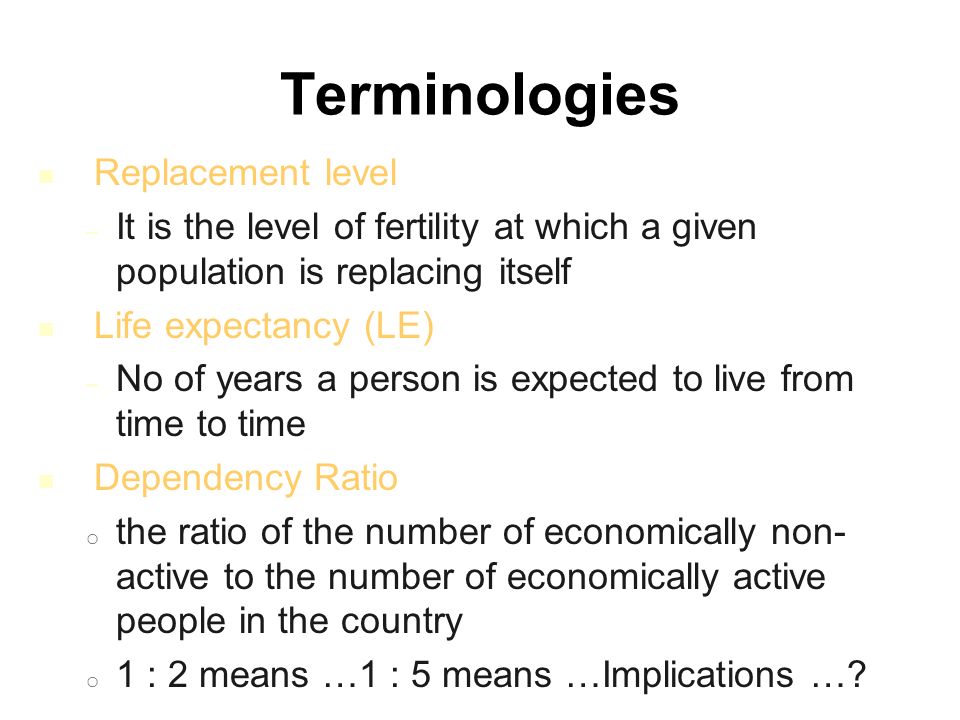 Terminologies

Replacement level

It is the level of fertility at which a given population is replacing itself

Life expectancy (LE)

No of years a person is expected to live from time to time

Dependency Ratio

the ratio of the number of economically non-active to the number of economically active people in the country

1 : 2 means …1 : 5 means …Implications …?